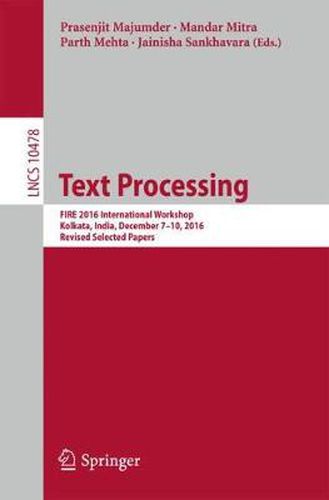 Prasenjit Majumder · Mandar Mitra
Parth Mehta · Jainisha Sankhavara (Eds.)

LNCS 10478

Text Processing

FIRE 2016 International Workshop
Kolkata, India, December 7–10, 2016
Revised Selected Papers

Springer